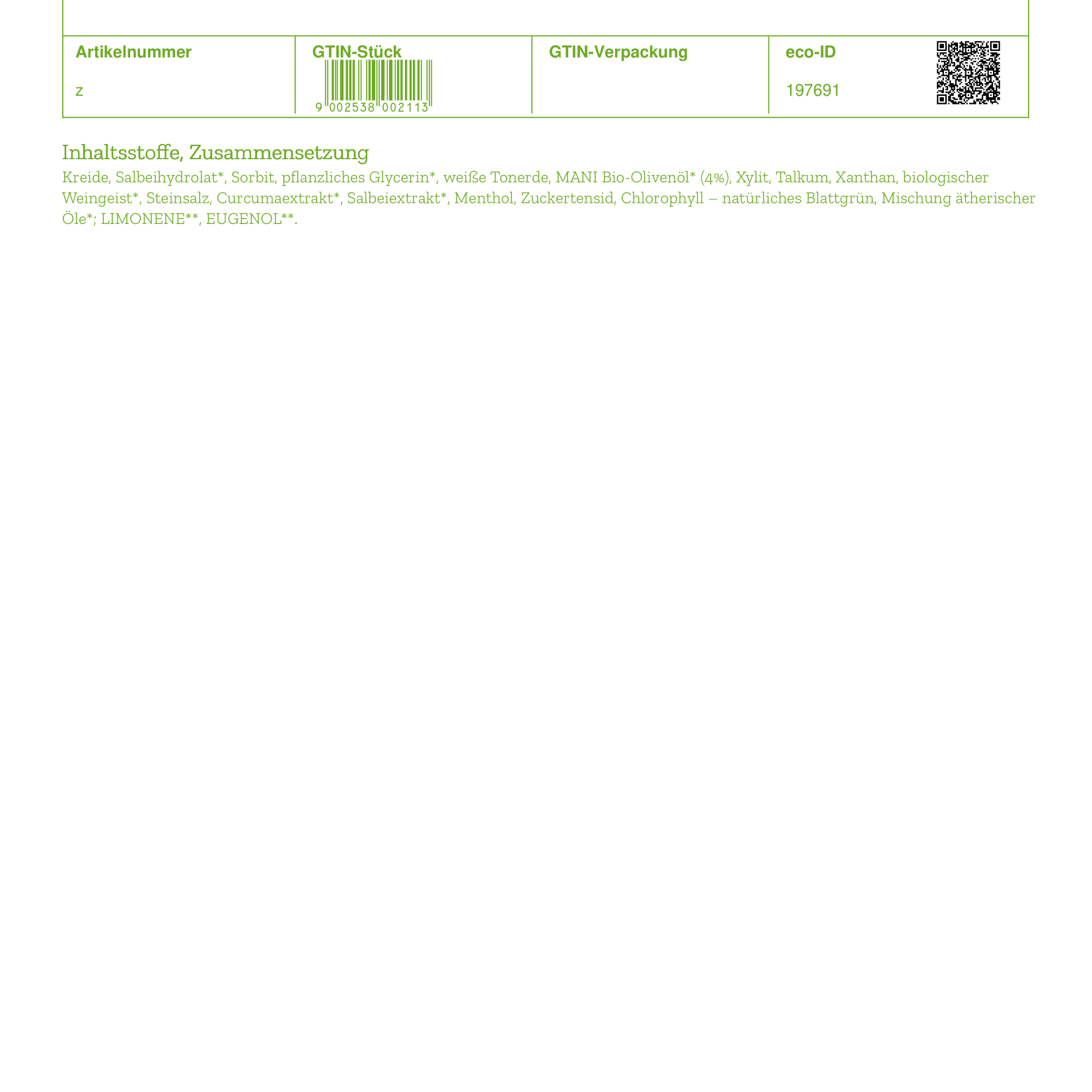 | Artikelnummer | GTIN-Stück | GTIN-Verpackung | eco-ID |
|---|---|---|---|
| z | 9 002538 002113 | | 197691 |

Inhaltsstoffe, Zusammensetzung

Kreide, Salbeihydrolat*, Sorbit, pflanzliches Glycerin*, weiße Tonerde, MANI Bio-Olivenöl* (4%), Xylit, Talkum, Xanthan, biologischer Weingeist*, Steinsalz, Curcumaextrakt*, Salbeiextrakt*, Menthol, Zuckertensid, Chlorophyll – natürliches Blattgrün, Mischung ätherischer Öle*; LIMONENE**, EUGENOL**.